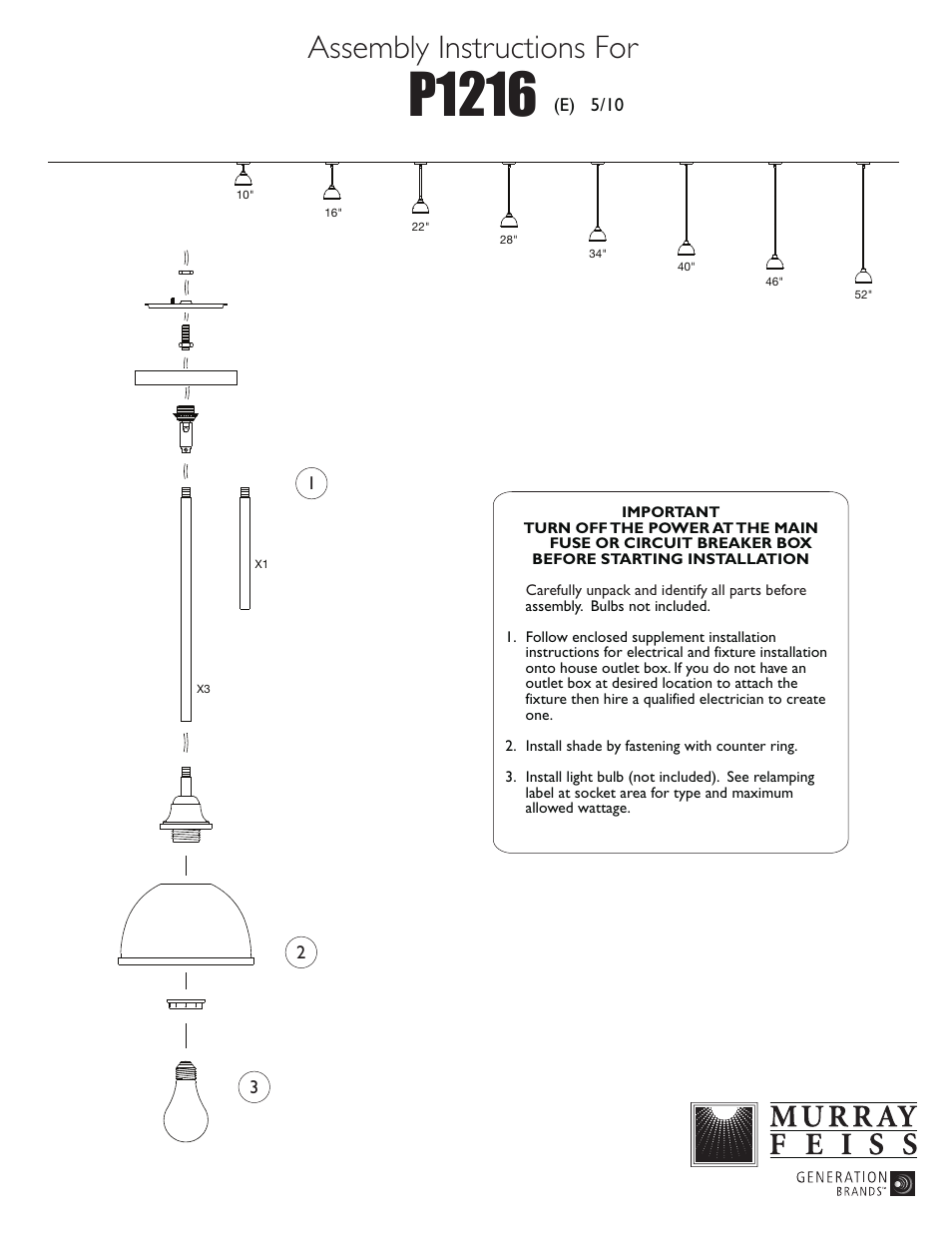 Assembly Instructions For
P1216 (E) 5/10

10"
16"
22"
28"
34"
40"
46"
52"

1

X1

X3

2

3

IMPORTANT
TURN OFF THE POWER AT THE MAIN FUSE OR CIRCUIT BREAKER BOX BEFORE STARTING INSTALLATION

Carefully unpack and identify all parts before assembly. Bulbs not included.

1. Follow enclosed supplement installation instructions for electrical and fixture installation onto house outlet box. If you do not have an outlet box at desired location to attach the fixture then hire a qualified electrician to create one.

2. Install shade by fastening with counter ring.

3. Install light bulb (not included). See relamping label at socket area for type and maximum allowed wattage.

MURRAY FEISS
GENERATION BRANDS™